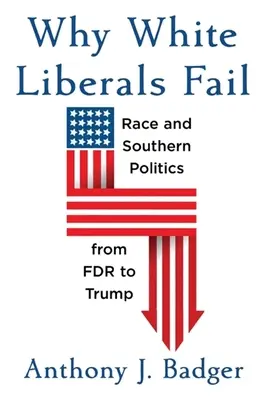 Why White Liberals Fail

Race and Southern Politics

from FDR to Trump

Anthony J. Badger